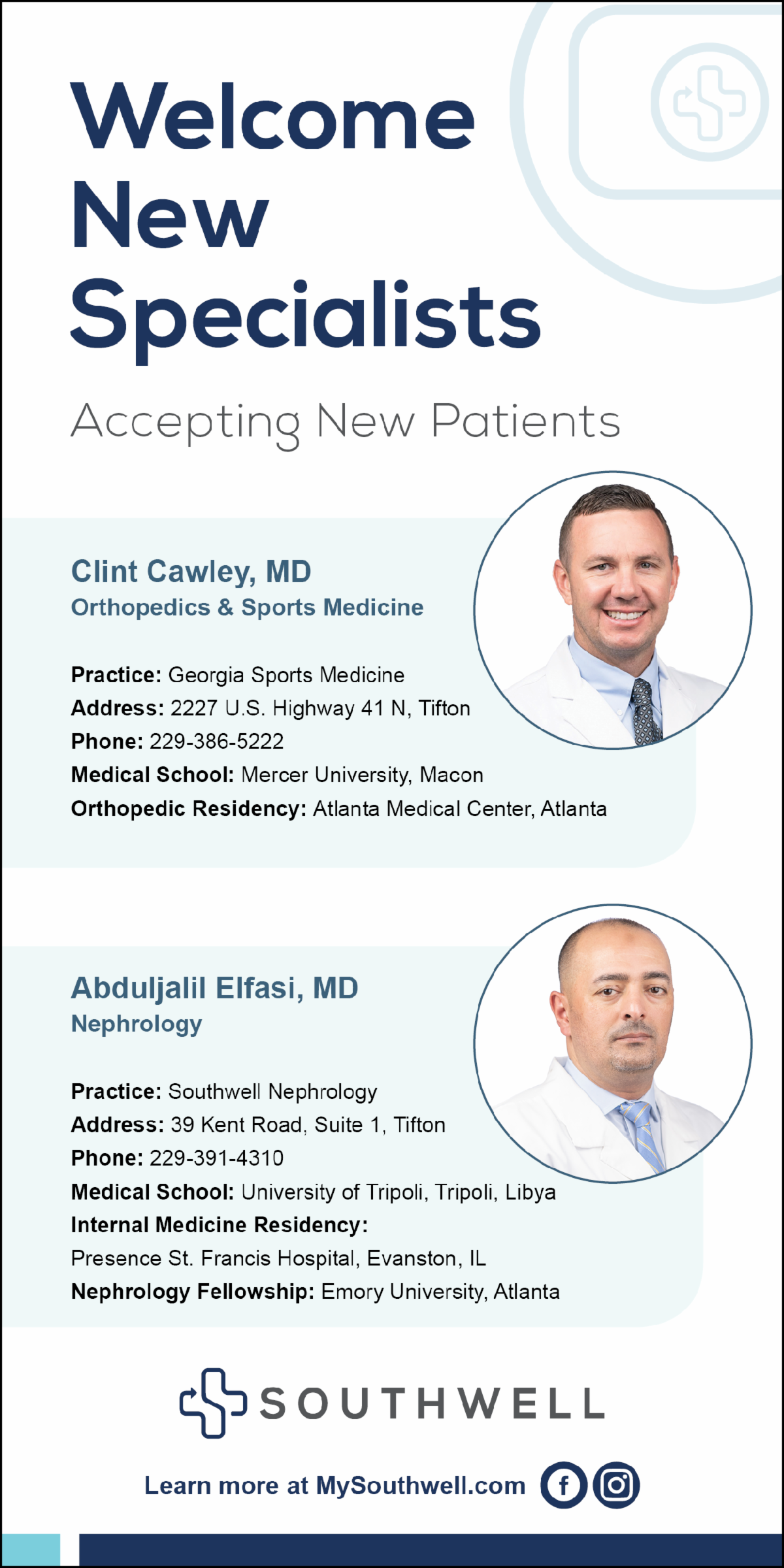 Welcome
New
Specialists

Accepting New Patients

Clint Cawley, MD
Orthopedics & Sports Medicine

Practice: Georgia Sports Medicine
Address: 2227 U.S. Highway 41 N, Tifton
Phone: 229-386-5222
Medical School: Mercer University, Macon
Orthopedic Residency: Atlanta Medical Center, Atlanta

Abduljalil Elfasi, MD
Nephrology

Practice: Southwell Nephrology
Address: 39 Kent Road, Suite 1, Tifton
Phone: 229-391-4310
Medical School: University of Tripoli, Tripoli, Libya
Internal Medicine Residency:
Presence St. Francis Hospital, Evanston, IL
Nephrology Fellowship: Emory University, Atlanta

SOUTHWELL

Learn more at MySouthwell.com